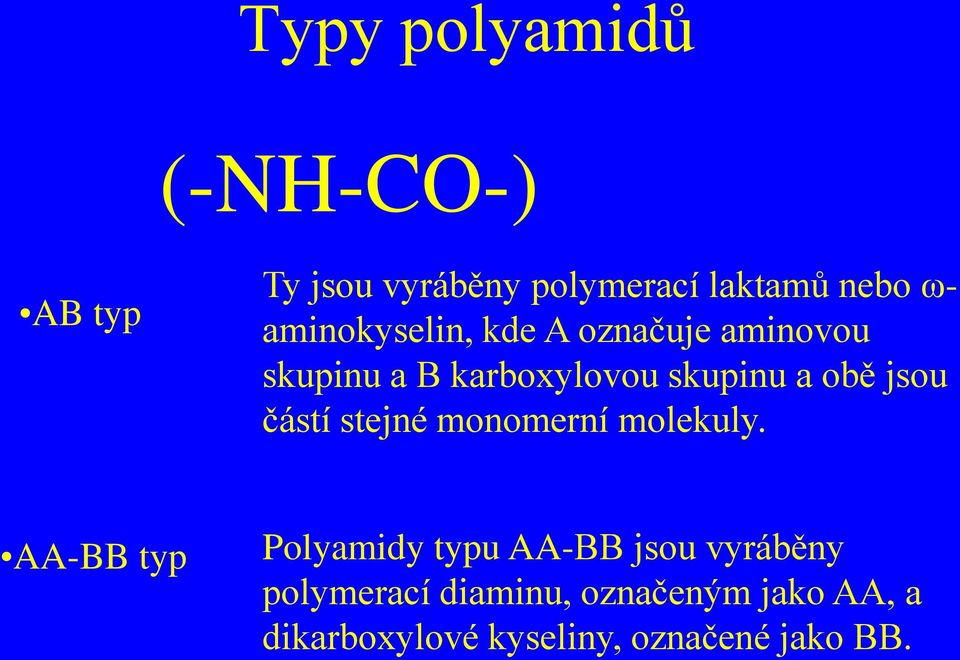 Typy polyamidů

(-NH-CO-)

•AB typ

Ty jsou vyráběny polymerací laktamů nebo ω-aminokyselin, kde A označuje aminovou skupinu a B karboxylovou skupinu a obě jsou částí stejné monomerní molekuly.

•AA-BB typ

Polyamidy typu AA-BB jsou vyráběny polymerací diaminu, označeným jako AA, a dikarboxylové kyseliny, označené jako BB.